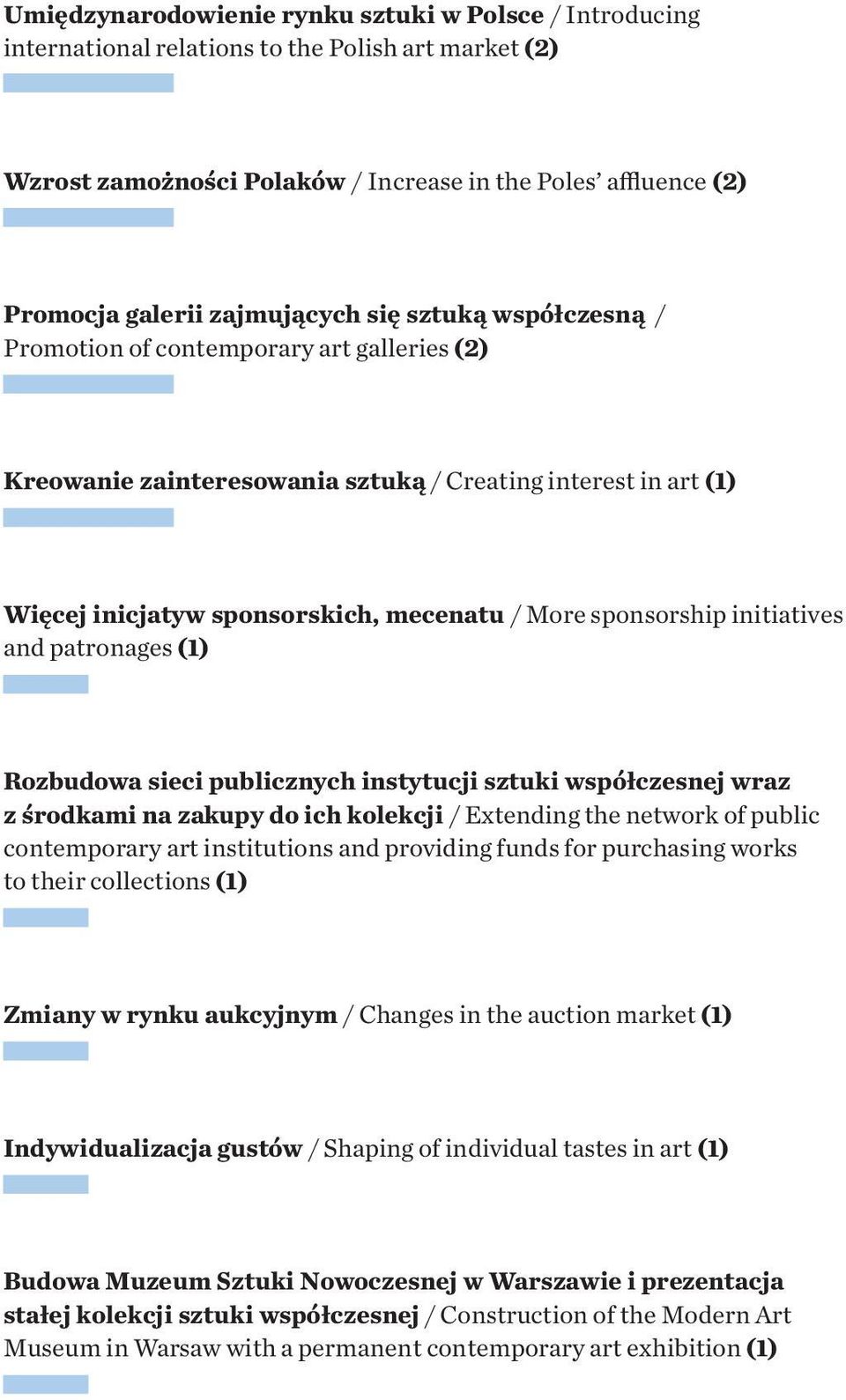 Umiędzynarodowienie rynku sztuki w Polsce / Introducing international relations to the Polish art market (2)

Wzrost zamożności Polaków / Increase in the Poles' affluence (2)

Promocja galerii zajmujących się sztuką współczesną / Promotion of contemporary art galleries (2)

Kreowanie zainteresowania sztuką / Creating interest in art (1)

Więcej inicjatyw sponsorskich, mecenatu / More sponsorship initiatives and patronages (1)

Rozbudowa sieci publicznych instytucji sztuki współczesnej wraz z środkami na zakupy do ich kolekcji / Extending the network of public contemporary art institutions and providing funds for purchasing works to their collections (1)

Zmiany w rynku aukcyjnym / Changes in the auction market (1)

Indywidualizacja gustów / Shaping of individual tastes in art (1)

Budowa Muzeum Sztuki Nowoczesnej w Warszawie i prezentacja stałej kolekcji sztuki współczesnej / Construction of the Modern Art Museum in Warsaw with a permanent contemporary art exhibition (1)